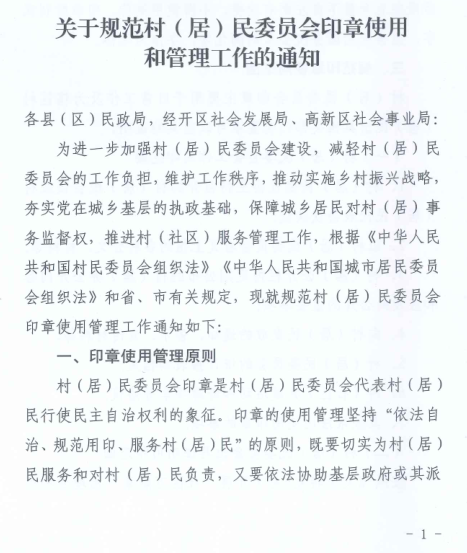 关于规范村（居）民委员会印章使用和管理工作的通知

各县（区）民政局，经开区社会发展局、高新区社会事业局：

为进一步加强村（居）民委员会建设，减轻村（居）民委员会的工作负担，维护工作秩序，推动实施乡村振兴战略，夯实党在城乡基层的执政基础，保障城乡居民对村（居）事务监督权，推进村（社区）服务管理工作，根据《中华人民共和国村民委员会组织法》《中华人民共和国城市居民委员会组织法》和省、市有关规定，现就规范村（居）民委员会印章使用管理工作通知如下：

一、印章使用管理原则

村（居）民委员会印章是村（居）民委员会代表村（居）民行使民主自治权利的象征。印章的使用管理坚持“依法自治、规范用印、服务村（居）民”的原则，既要切实为村（居）民服务和对村（居）民负责，又要依法协助基层政府或其派

- 1 -